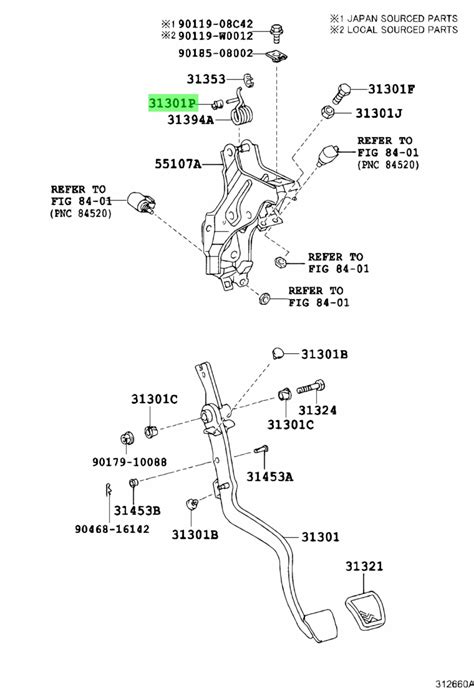 ※1 JAPAN SOURCED PARTS
※2 LOCAL SOURCED PARTS

※1 90119-08C42
※2 90119-W0012

90185-08002

31353

31301P

31394A

31301F

31301J

REFER TO
FIG 84-01
(PNC 84520)

55107A

REFER TO
FIG 84-01
(PNC 84520)

REFER TO
FIG 84-01

REFER TO
FIG 84-01

31301B

31301C

31324

31301C

90179-10088

31453A

31453B

90468-16142

31301B

31301

31321

312660A